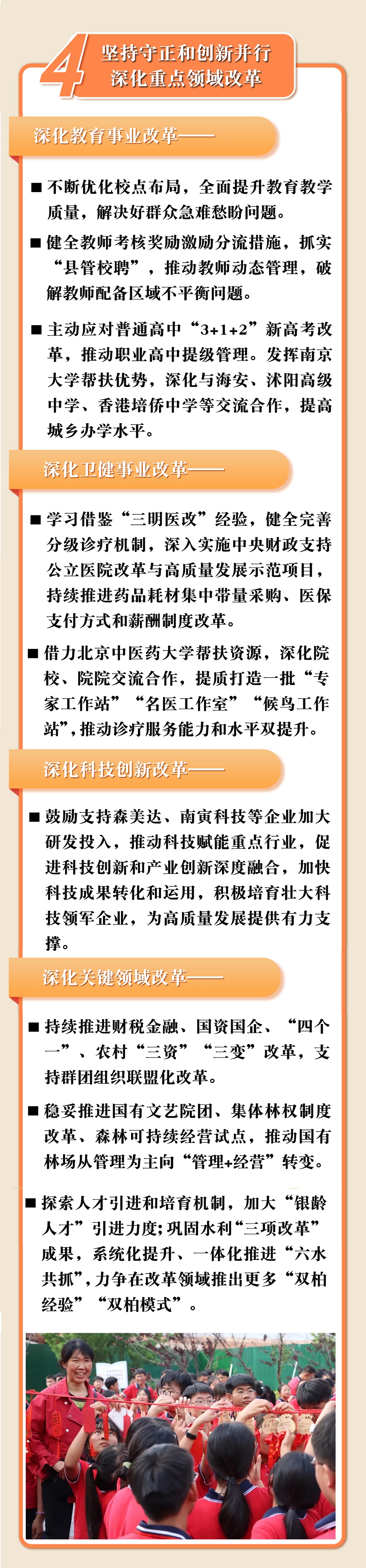 4 坚持守正和创新并行
深化重点领域改革

深化教育事业改革——

■ 不断优化校点布局，全面提升教育教学质量，解决好群众急难愁盼问题。

■ 健全教师考核奖励激励分流措施，抓实“县管校聘”，推动教师动态管理，破解教师配备区域不平衡问题。

■ 主动应对普通高中“3+1+2”新高考改革，推动职业高中提级管理。发挥南京大学帮扶优势，深化与海安、沭阳高级中学、香港培侨中学等交流合作，提高城乡办学水平。

深化卫健事业改革——

■ 学习借鉴“三明医改”经验，健全完善分级诊疗机制，深入实施中央财政支持公立医院改革与高质量发展示范项目，持续推进药品耗材集中带量采购、医保支付方式和薪酬制度改革。

■ 借力北京中医药大学帮扶资源，深化院校、院院交流合作，提质打造一批“专家工作站”“名医工作室”“候鸟工作站”，推动诊疗服务能力和水平双提升。

深化科技创新改革——

■ 鼓励支持森美达、南寅科技等企业加大研发投入，推动科技赋能重点行业，促进科技创新和产业创新深度融合，加快科技成果转化和运用，积极培育壮大科技领军企业，为高质量发展提供有力支撑。

深化关键领域改革——

■ 持续推进财税金融、国资国企、“四个一”、农村“三资”“三变”改革，支持群团组织联盟化改革。

■ 稳妥推进国有文艺院团、集体林权制度改革、森林可持续经营试点，推动国有林场从管理为主向“管理+经营”转变。

■ 探索人才引进和培育机制，加大“银龄人才”引进力度；巩固水利“三项改革”成果，系统化提升、一体化推进“六水共抓”，力争在改革领域推出更多“双柏经验”“双柏模式”。